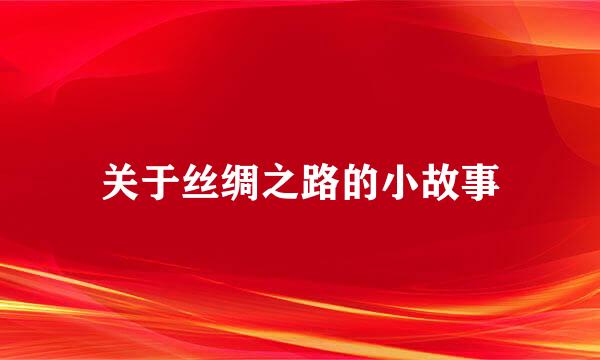 关于丝绸之路的小故事